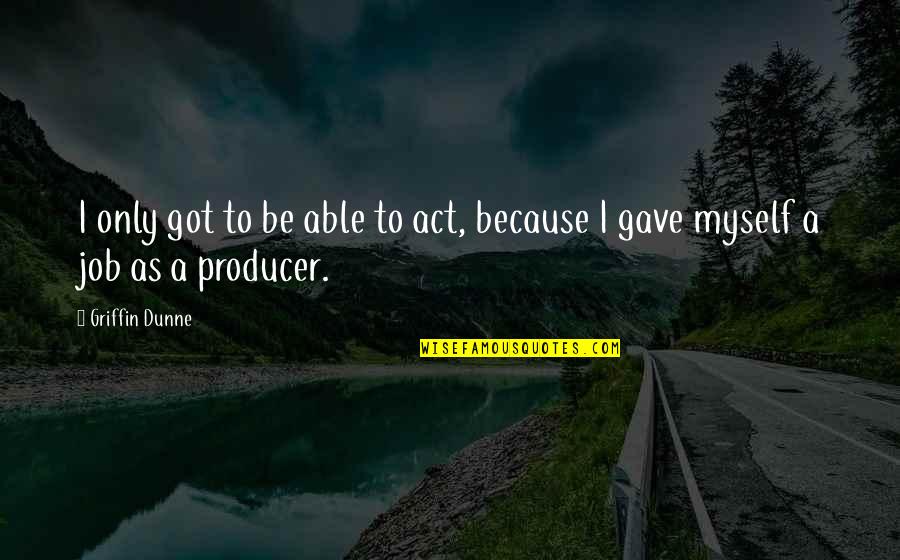 I only got to be able to act, because I gave myself a job as a producer.

Griffin Dunne

WISEFAMOUSQUOTES.COM